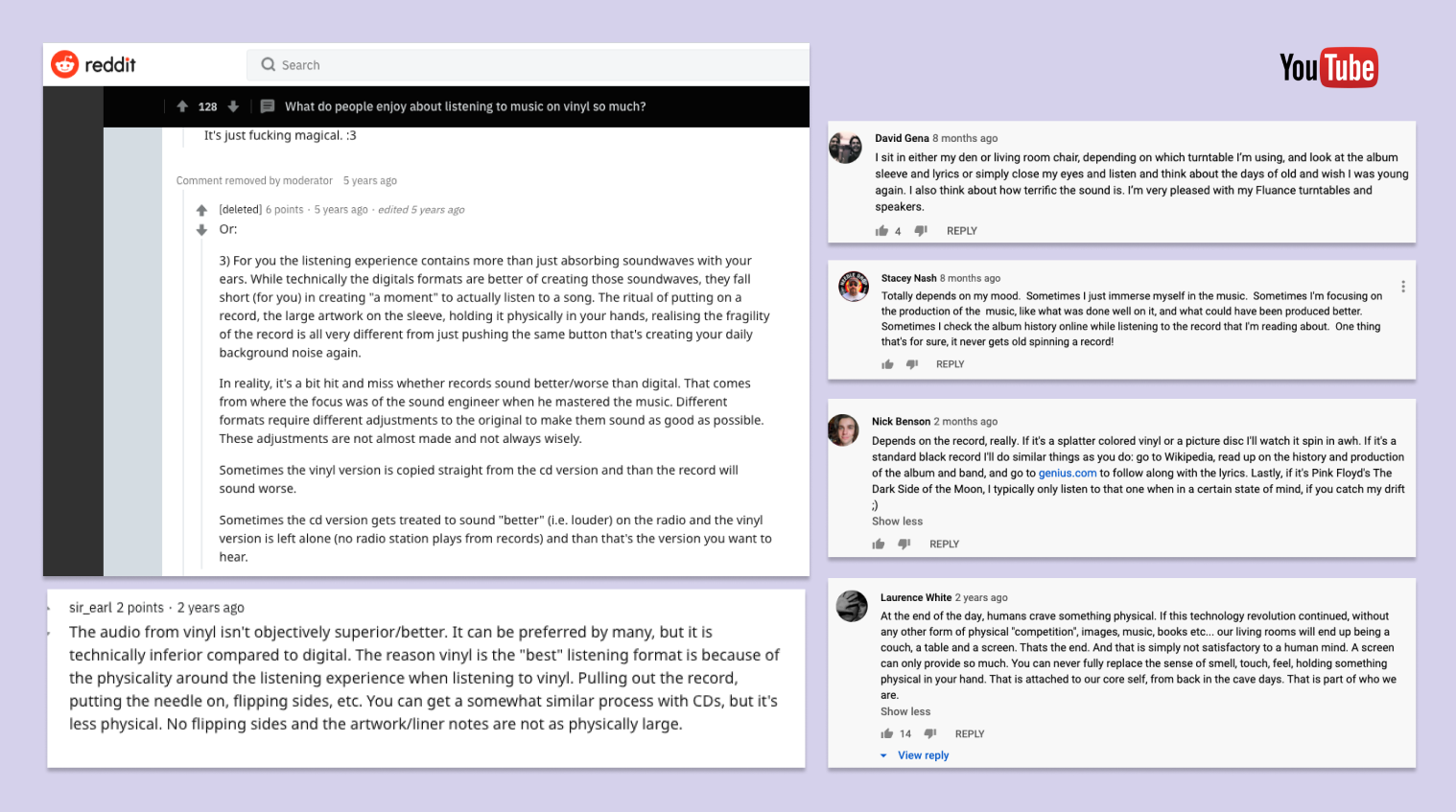 reddit

Search

128

What do people enjoy about listening to music on vinyl so much?

It's just fucking magical. :3

Comment removed by moderator 5 years ago

[deleted] 6 points · 5 years ago · edited 5 years ago

Or:

3) For you the listening experience contains more than just absorbing soundwaves with your ears. While technically the digitals formats are better of creating those soundwaves, they fall short (for you) in creating "a moment" to actually listen to a song. The ritual of putting on a record, the large artwork on the sleeve, holding it physically in your hands, realising the fragility of the record is all very different from just pushing the same button that's creating your daily background noise again.

In reality, it's a bit hit and miss whether records sound better/worse than digital. That comes from where the focus was of the sound engineer when he mastered the music. Different formats require different adjustments to the original to make them sound as good as possible. These adjustments are not almost made and not always wisely.

Sometimes the vinyl version is copied straight from the cd version and than the record will sound worse.

Sometimes the cd version gets treated to sound "better" (i.e. louder) on the radio and the vinyl version is left alone (no radio station plays from records) and than that's the version you want to hear.

sir_earl 2 points · 2 years ago

The audio from vinyl isn't objectively superior/better. It can be preferred by many, but it is technically inferior compared to digital. The reason vinyl is the "best" listening format is because of the physicality around the listening experience when listening to vinyl. Pulling out the record, putting the needle on, flipping sides, etc. You can get a somewhat similar process with CDs, but it's less physical. No flipping sides and the artwork/liner notes are not as physically large.

YouTube

David Gena 8 months ago
I sit in either my den or living room chair, depending on which turntable I'm using, and look at the album sleeve and lyrics or simply close my eyes and listen and think about the days of old and wish I was young again. I also think about how terrific the sound is. I'm very pleased with my Fluance turntables and speakers.
4 REPLY

Stacey Nash 8 months ago
Totally depends on my mood. Sometimes I just immerse myself in the music. Sometimes I'm focusing on the production of the music, like what was done well on it, and what could have been produced better. Sometimes I check the album history online while listening to the record that I'm reading about. One thing that's for sure, it never gets old spinning a record!
REPLY

Nick Benson 2 months ago
Depends on the record, really. If it's a splatter colored vinyl or a picture disc I'll watch it spin in awh. If it's a standard black record I'll do similar things as you do: go to Wikipedia, read up on the history and production of the album and band, and go to genius.com to follow along with the lyrics. Lastly, if it's Pink Floyd's The Dark Side of the Moon, I typically only listen to that one when in a certain state of mind, if you catch my drift ;)
Show less
REPLY

Laurence White 2 years ago
At the end of the day, humans crave something physical. If this technology revolution continued, without any other form of physical "competition", images, music, books etc... our living rooms will end up being a couch, a table and a screen. Thats the end. And that is simply not satisfactory to a human mind. A screen can only provide so much. You can never fully replace the sense of smell, touch, feel, holding something physical in your hand. That is attached to our core self, from back in the cave days. That is part of who we are.
Show less
14 REPLY
View reply